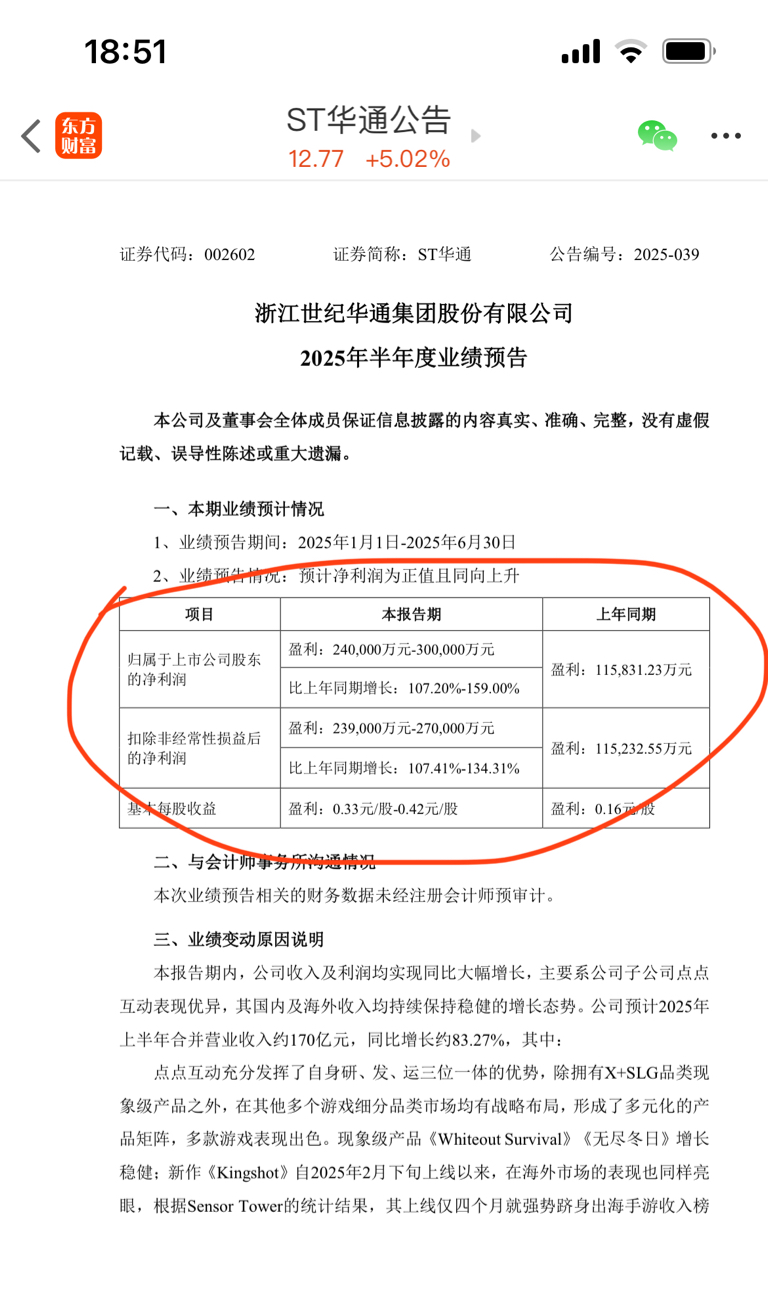 18:51

东方财富

ST华通公告
12.77 +5.02%

证券代码：002602 证券简称：ST华通 公告编号：2025-039

浙江世纪华通集团股份有限公司
2025年半年度业绩预告

本公司及董事会全体成员保证信息披露的内容真实、准确、完整，没有虚假记载、误导性陈述或重大遗漏。

一、本期业绩预计情况
1、业绩预告期间：2025年1月1日-2025年6月30日
2、业绩预告情况：预计净利润为正值且同向上升

| 项目 | 本报告期 | 上年同期 |
|---|---|---|
| 归属于上市公司股东的净利润 | 盈利：240,000万元-300,000万元 | 盈利：115,831.23万元 |
| | 比上年同期增长：107.20%-159.00% | |
| 扣除非经常性损益后的净利润 | 盈利：239,000万元-270,000万元 | 盈利：115,232.55万元 |
| | 比上年同期增长：107.41%-134.31% | |
| 基本每股收益 | 盈利：0.33元/股-0.42元/股 | 盈利：0.16元/股 |

二、与会计师事务所沟通情况
本次业绩预告相关的财务数据未经注册会计师预审计。

三、业绩变动原因说明
本报告期内，公司收入及利润均实现同比大幅增长，主要系公司子公司点点互动表现优异，其国内及海外收入均持续保持稳健的增长态势。公司预计2025年上半年合并营业收入约170亿元，同比增长约83.27%，其中：
点点互动充分发挥了自身研、发、运三位一体的优势，除拥有X+SLG品类现象级产品之外，在其他多个游戏细分品类市场均有战略布局，形成了多元化的产品矩阵，多款游戏表现出色。现象级产品《Whiteout Survival》《无尽冬日》增长稳健；新作《Kingshot》自2025年2月下旬上线以来，在海外市场的表现也同样亮眼，根据Sensor Tower的统计结果，其上线仅四个月就强势跻身出海手游收入榜